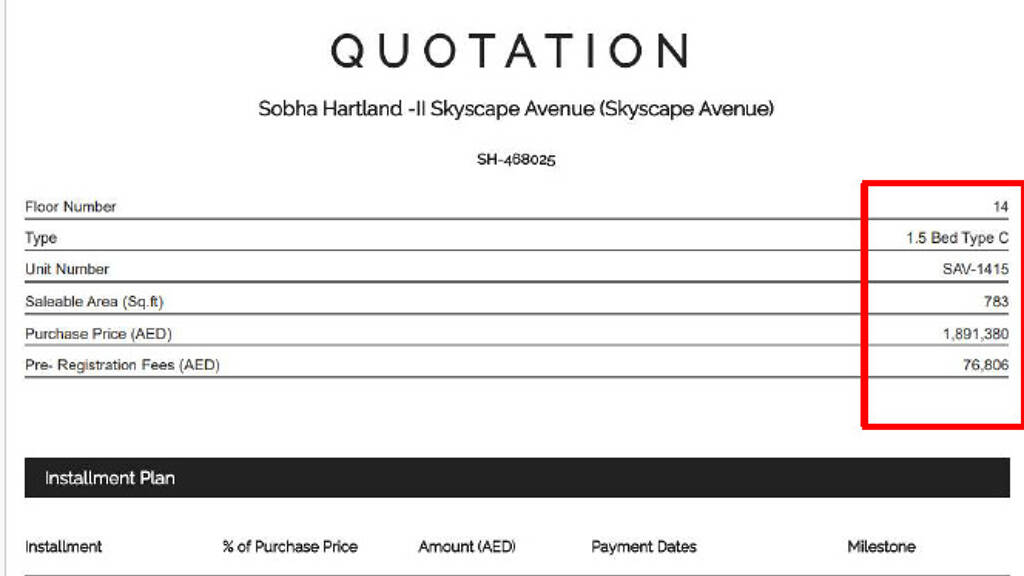 QUOTATION

Sobha Hartland -II Skyscape Avenue (Skyscape Avenue)

SH-468025

| | |
|---|---|
| Floor Number | 14 |
| Type | 1.5 Bed Type C |
| Unit Number | SAV-1415 |
| Saleable Area (Sq.ft) | 783 |
| Purchase Price (AED) | 1,891,380 |
| Pre- Registration Fees (AED) | 76,806 |

Installment Plan

| Installment | % of Purchase Price | Amount (AED) | Payment Dates | Milestone |
|---|---|---|---|---|